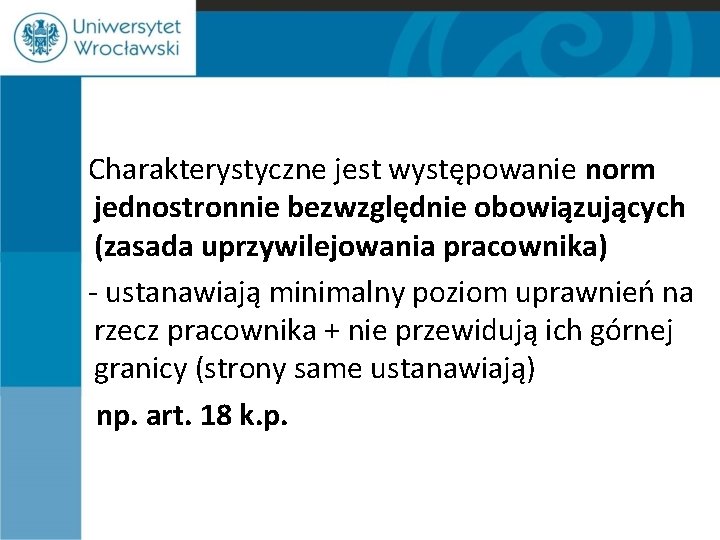 Uniwersytet Wrocławski

Charakterystyczne jest występowanie norm jednostronnie bezwzględnie obowiązujących (zasada uprzywilejowania pracownika)

- ustanawiają minimalny poziom uprawnień na rzecz pracownika + nie przewidują ich górnej granicy (strony same ustanawiają)

np. art. 18 k.p.